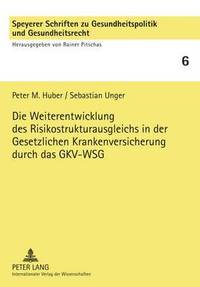 Speyerer Schriften zu Gesundheitspolitik und Gesundheitsrecht

Herausgegeben von Rainer Pitschas

6

Peter M. Huber / Sebastian Unger

Die Weiterentwicklung des Risikostrukturausgleichs in der Gesetzlichen Krankenversicherung durch das GKV-WSG

PETER LANG
Internationaler Verlag der Wissenschaften